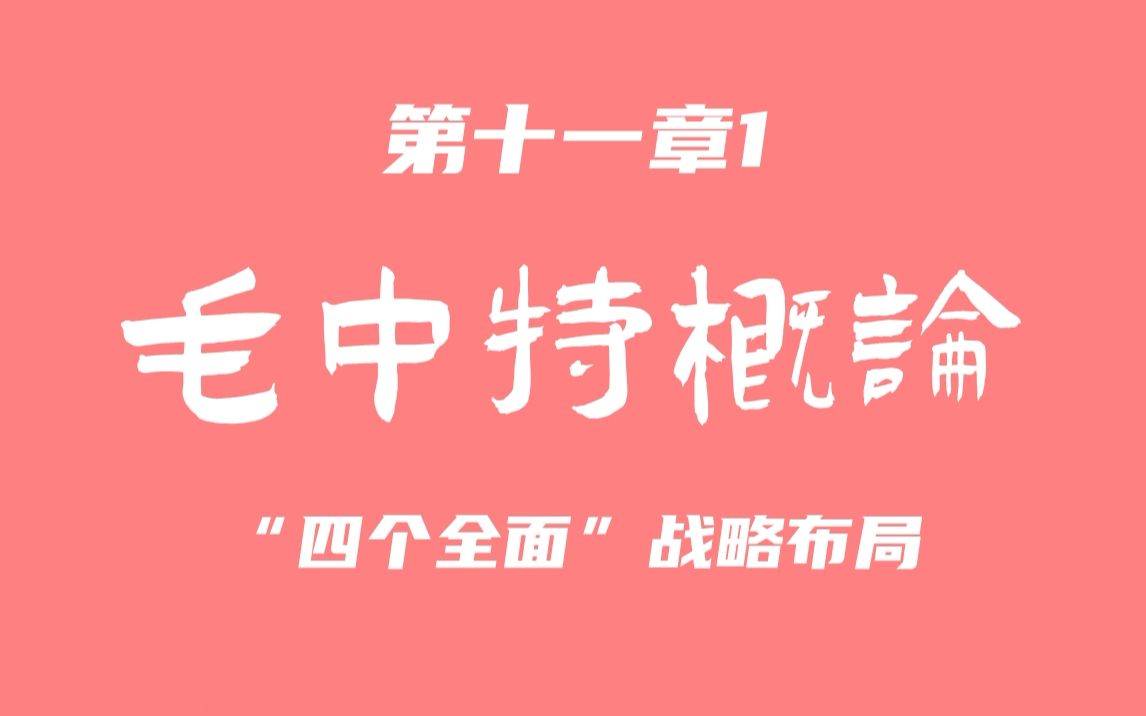 第十一章1

毛中特概論

“四个全面”战略布局